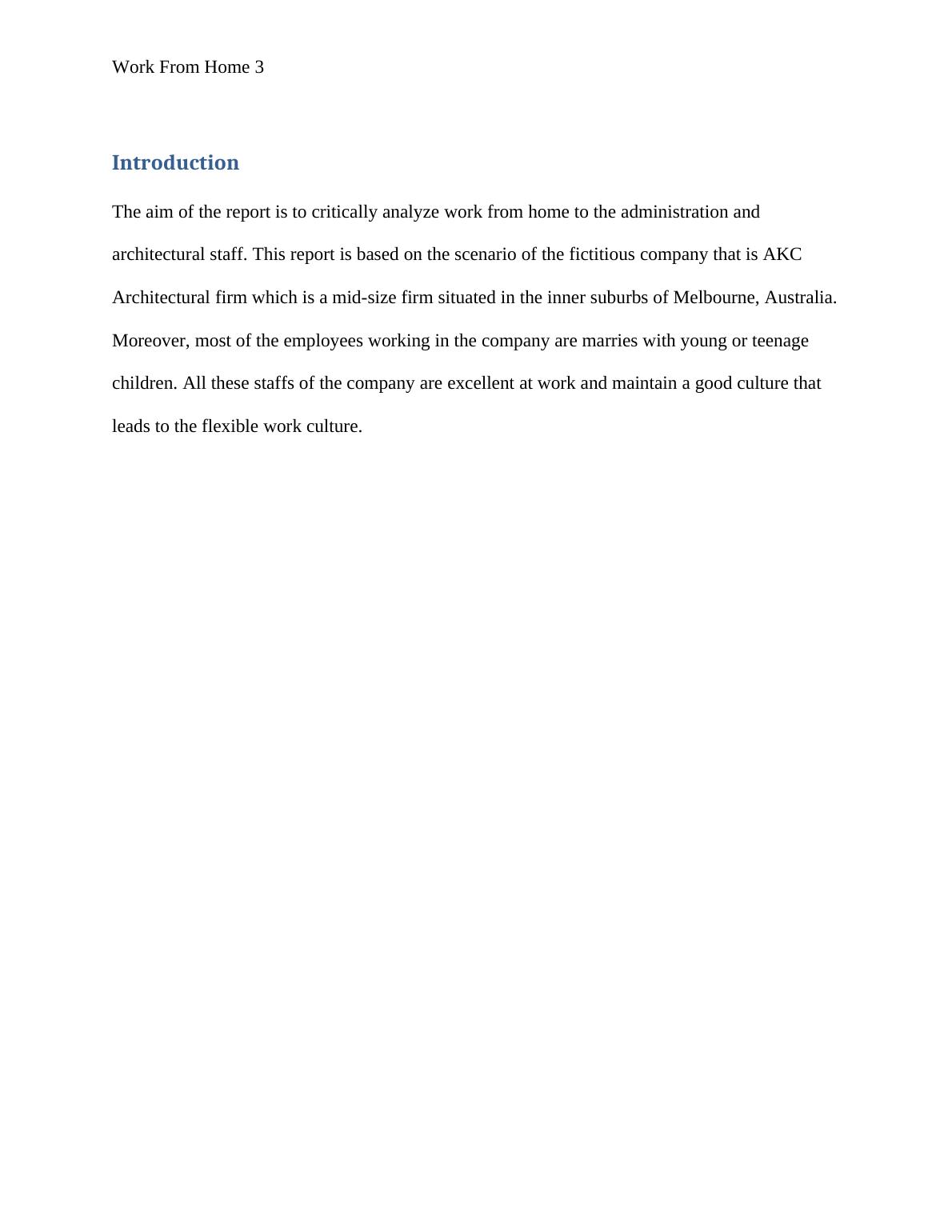 Work From Home 3

Introduction

The aim of the report is to critically analyze work from home to the administration and architectural staff. This report is based on the scenario of the fictitious company that is AKC Architectural firm which is a mid-size firm situated in the inner suburbs of Melbourne, Australia. Moreover, most of the employees working in the company are marries with young or teenage children. All these staffs of the company are excellent at work and maintain a good culture that leads to the flexible work culture.